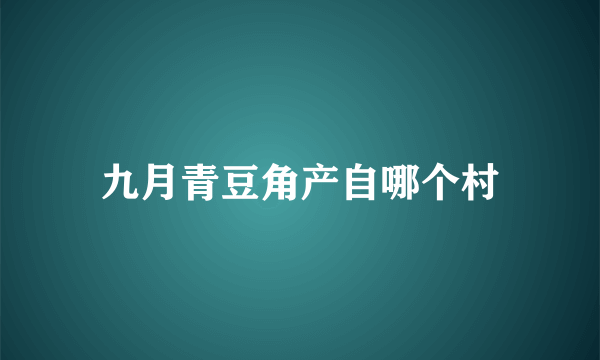 九月青豆角产自哪个村